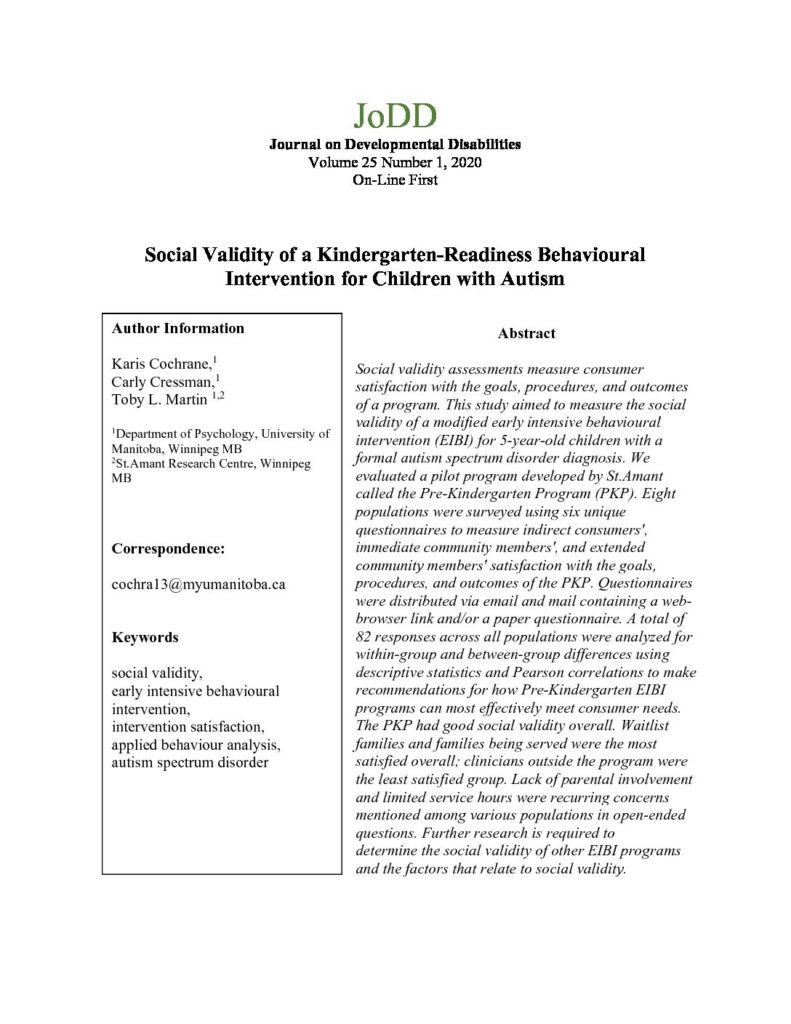 JoDD
Journal on Developmental Disabilities
Volume 25 Number 1, 2020
On-Line First

Social Validity of a Kindergarten-Readiness Behavioural Intervention for Children with Autism

Author Information

Karis Cochrane,$^1$
Carly Cressman,$^1$
Toby L. Martin $^{1,2}$

$^1$Department of Psychology, University of Manitoba, Winnipeg MB
$^2$St.Amant Research Centre, Winnipeg MB

Correspondence:

cochra13@myumanitoba.ca

Keywords

social validity,
early intensive behavioural intervention,
intervention satisfaction,
applied behaviour analysis,
autism spectrum disorder

Abstract

Social validity assessments measure consumer satisfaction with the goals, procedures, and outcomes of a program. This study aimed to measure the social validity of a modified early intensive behavioural intervention (EIBI) for 5-year-old children with a formal autism spectrum disorder diagnosis. We evaluated a pilot program developed by St.Amant called the Pre-Kindergarten Program (PKP). Eight populations were surveyed using six unique questionnaires to measure indirect consumers', immediate community members', and extended community members' satisfaction with the goals, procedures, and outcomes of the PKP. Questionnaires were distributed via email and mail containing a web-browser link and/or a paper questionnaire. A total of 82 responses across all populations were analyzed for within-group and between-group differences using descriptive statistics and Pearson correlations to make recommendations for how Pre-Kindergarten EIBI programs can most effectively meet consumer needs. The PKP had good social validity overall. Waitlist families and families being served were the most satisfied overall; clinicians outside the program were the least satisfied group. Lack of parental involvement and limited service hours were recurring concerns mentioned among various populations in open-ended questions. Further research is required to determine the social validity of other EIBI programs and the factors that relate to social validity.